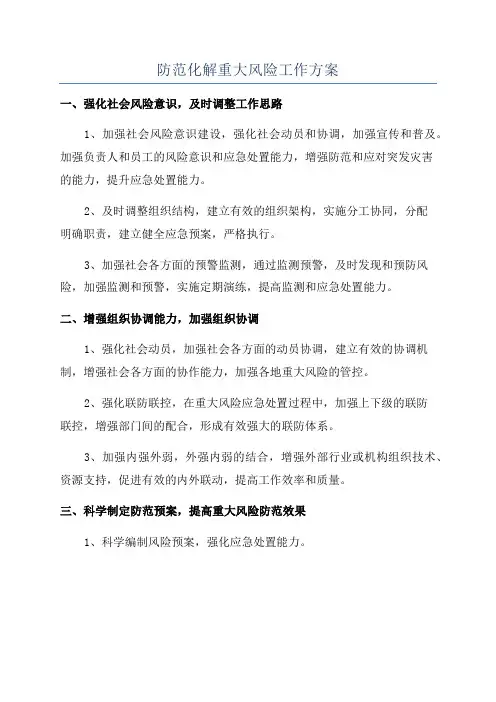 防范化解重大风险工作方案

一、强化社会风险意识，及时调整工作思路

1、加强社会风险意识建设，强化社会动员和协调，加强宣传和普及。加强负责人和员工的风险意识和应急处置能力，增强防范和应对突发灾害的能力，提升应急处置能力。

2、及时调整组织结构，建立有效的组织架构，实施分工协同，分配明确职责，建立健全应急预案，严格执行。

3、加强社会各方面的预警监测，通过监测预警，及时发现和预防风险，加强监测和预警，实施定期演练，提高监测和应急处置能力。

二、增强组织协调能力，加强组织协调

1、强化社会动员，加强社会各方面的动员协调，建立有效的协调机制，增强社会各方面的协作能力，加强各地重大风险的管控。

2、强化联防联控，在重大风险应急处置过程中，加强上下级的联防联控，增强部门间的配合，形成有效强大的联防体系。

3、加强内强外弱，外强内弱的结合，增强外部行业或机构组织技术、资源支持，促进有效的内外联动，提高工作效率和质量。

三、科学制定防范预案，提高重大风险防范效果

1、科学编制风险预案，强化应急处置能力。